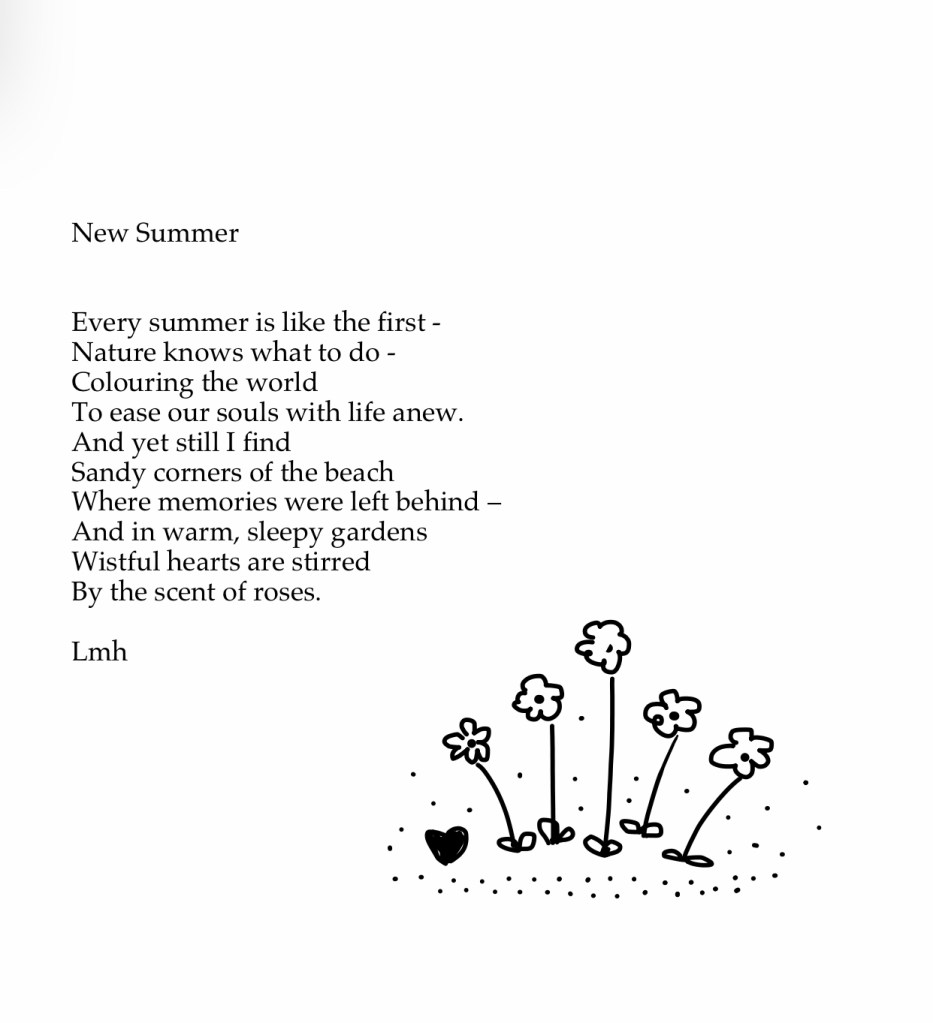 New Summer

Every summer is like the first -
Nature knows what to do -
Colouring the world
To ease our souls with life anew.
And yet still I find
Sandy corners of the beach
Where memories were left behind –
And in warm, sleepy gardens
Wistful hearts are stirred
By the scent of roses.

Lmh